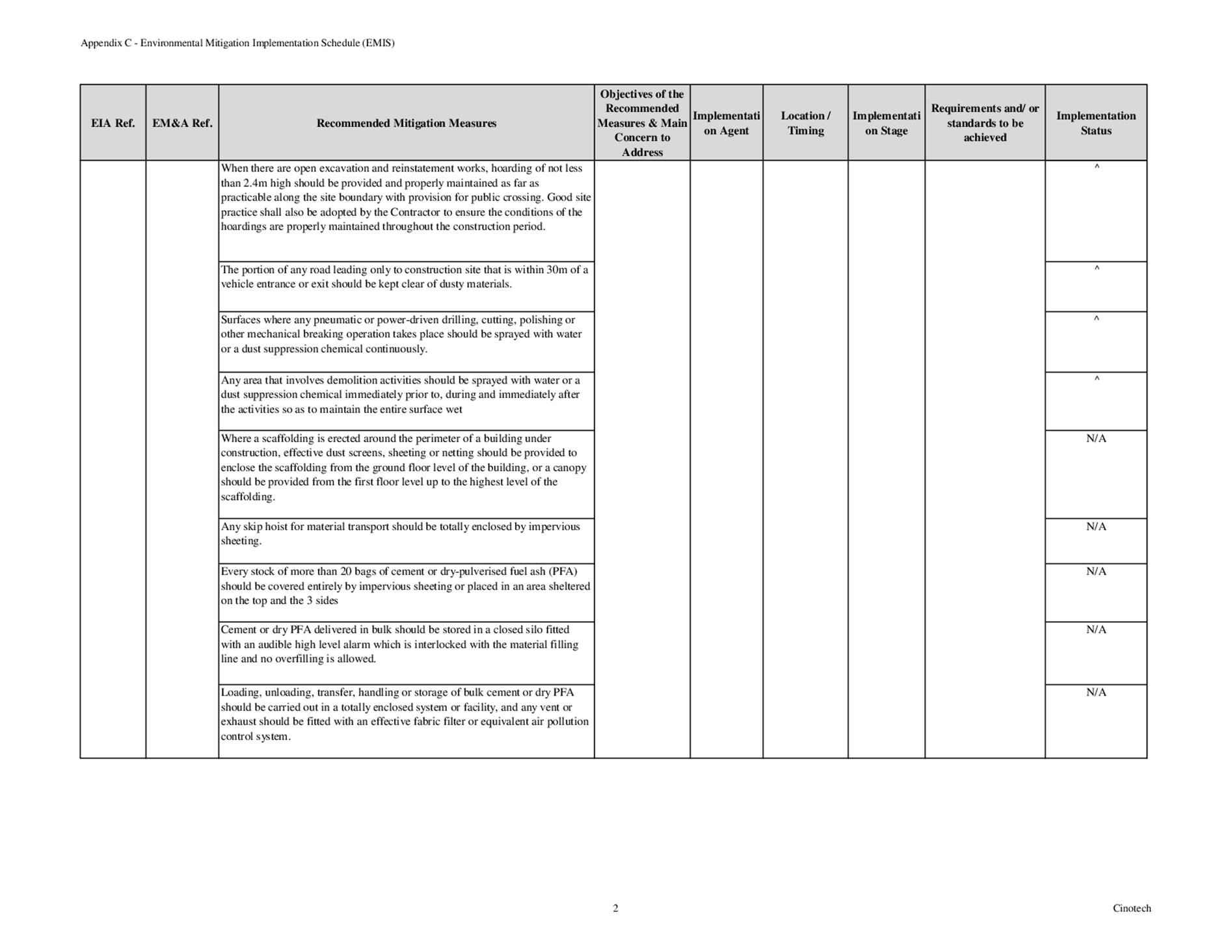 Appendix C - Environmental Mitigation Implementation Schedule (EMIS)

| EIA Ref. | EM&A Ref. | Recommended Mitigation Measures | Objectives of the Recommended Measures & Main Concern to Address | Implementation Agent | Location / Timing | Implementation Stage | Requirements and/ or standards to be achieved | Implementation Status |
|---|---|---|---|---|---|---|---|---|
| | | When there are open excavation and reinstatement works, hoarding of not less than 2.4m high should be provided and properly maintained as far as practicable along the site boundary with provision for public crossing. Good site practice shall also be adopted by the Contractor to ensure the conditions of the hoardings are properly maintained throughout the construction period. | | | | | | ^ |
| | | The portion of any road leading only to construction site that is within 30m of a vehicle entrance or exit should be kept clear of dusty materials. | | | | | | ^ |
| | | Surfaces where any pneumatic or power-driven drilling, cutting, polishing or other mechanical breaking operation takes place should be sprayed with water or a dust suppression chemical continuously. | | | | | | ^ |
| | | Any area that involves demolition activities should be sprayed with water or a dust suppression chemical immediately prior to, during and immediately after the activities so as to maintain the entire surface wet | | | | | | ^ |
| | | Where a scaffolding is erected around the perimeter of a building under construction, effective dust screens, sheeting or netting should be provided to enclose the scaffolding from the ground floor level of the building, or a canopy should be provided from the first floor level up to the highest level of the scaffolding. | | | | | | N/A |
| | | Any skip hoist for material transport should be totally enclosed by impervious sheeting. | | | | | | N/A |
| | | Every stock of more than 20 bags of cement or dry-pulverised fuel ash (PFA) should be covered entirely by impervious sheeting or placed in an area sheltered on the top and the 3 sides | | | | | | N/A |
| | | Cement or dry PFA delivered in bulk should be stored in a closed silo fitted with an audible high level alarm which is interlocked with the material filling line and no overfilling is allowed. | | | | | | N/A |
| | | Loading, unloading, transfer, handling or storage of bulk cement or dry PFA should be carried out in a totally enclosed system or facility, and any vent or exhaust should be fitted with an effective fabric filter or equivalent air pollution control system. | | | | | | N/A |

2

Cinotech